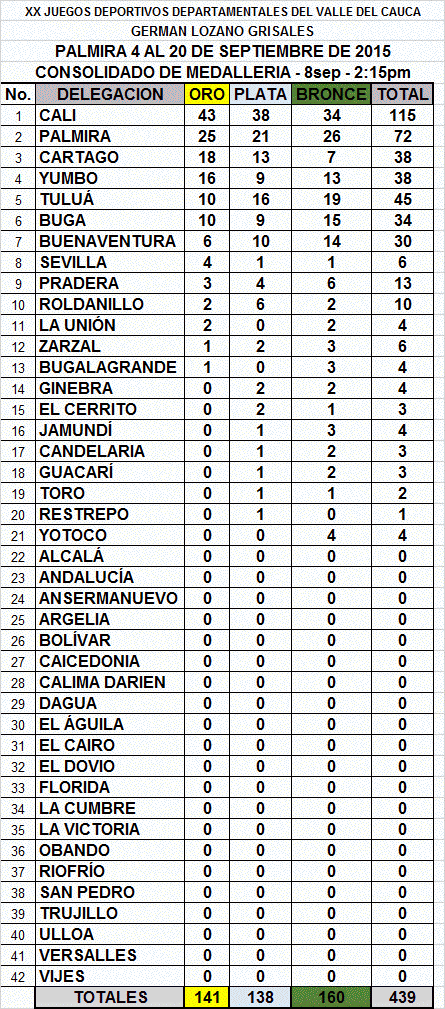 XX JUEGOS DEPORTIVOS DEPARTAMENTALES DEL VALLE DEL CAUCA
GERMAN LOZANO GRISALES
PALMIRA 4 AL 20 DE SEPTIEMBRE DE 2015
CONSOLIDADO DE MEDALLERIA - 8sep - 2:15pm

| No. | DELEGACION | ORO | PLATA | BRONCE | TOTAL |
|---|---|---|---|---|---|
| 1 | CALI | 43 | 38 | 34 | 115 |
| 2 | PALMIRA | 25 | 21 | 26 | 72 |
| 3 | CARTAGO | 18 | 13 | 7 | 38 |
| 4 | YUMBO | 16 | 9 | 13 | 38 |
| 5 | TULUÁ | 10 | 16 | 19 | 45 |
| 6 | BUGA | 10 | 9 | 15 | 34 |
| 7 | BUENAVENTURA | 6 | 10 | 14 | 30 |
| 8 | SEVILLA | 4 | 1 | 1 | 6 |
| 9 | PRADERA | 3 | 4 | 6 | 13 |
| 10 | ROLDANILLO | 2 | 6 | 2 | 10 |
| 11 | LA UNIÓN | 2 | 0 | 2 | 4 |
| 12 | ZARZAL | 1 | 2 | 3 | 6 |
| 13 | BUGALAGRANDE | 1 | 0 | 3 | 4 |
| 14 | GINEBRA | 0 | 2 | 2 | 4 |
| 15 | EL CERRITO | 0 | 2 | 1 | 3 |
| 16 | JAMUNDÍ | 0 | 1 | 3 | 4 |
| 17 | CANDELARIA | 0 | 1 | 2 | 3 |
| 18 | GUACARÍ | 0 | 1 | 2 | 3 |
| 19 | TORO | 0 | 1 | 1 | 2 |
| 20 | RESTREPO | 0 | 1 | 0 | 1 |
| 21 | YOTOCO | 0 | 0 | 4 | 4 |
| 22 | ALCALÁ | 0 | 0 | 0 | 0 |
| 23 | ANDALUCÍA | 0 | 0 | 0 | 0 |
| 24 | ANSERMANUEVO | 0 | 0 | 0 | 0 |
| 25 | ARGELIA | 0 | 0 | 0 | 0 |
| 26 | BOLÍVAR | 0 | 0 | 0 | 0 |
| 27 | CAICEDONIA | 0 | 0 | 0 | 0 |
| 28 | CALIMA DARIEN | 0 | 0 | 0 | 0 |
| 29 | DAGUA | 0 | 0 | 0 | 0 |
| 30 | EL ÁGUILA | 0 | 0 | 0 | 0 |
| 31 | EL CAIRO | 0 | 0 | 0 | 0 |
| 32 | EL DOVIO | 0 | 0 | 0 | 0 |
| 33 | FLORIDA | 0 | 0 | 0 | 0 |
| 34 | LA CUMBRE | 0 | 0 | 0 | 0 |
| 35 | LA VICTORIA | 0 | 0 | 0 | 0 |
| 36 | OBANDO | 0 | 0 | 0 | 0 |
| 37 | RIOFRÍO | 0 | 0 | 0 | 0 |
| 38 | SAN PEDRO | 0 | 0 | 0 | 0 |
| 39 | TRUJILLO | 0 | 0 | 0 | 0 |
| 40 | ULLOA | 0 | 0 | 0 | 0 |
| 41 | VERSALLES | 0 | 0 | 0 | 0 |
| 42 | VIJES | 0 | 0 | 0 | 0 |
| | TOTALES | 141 | 138 | 160 | 439 |